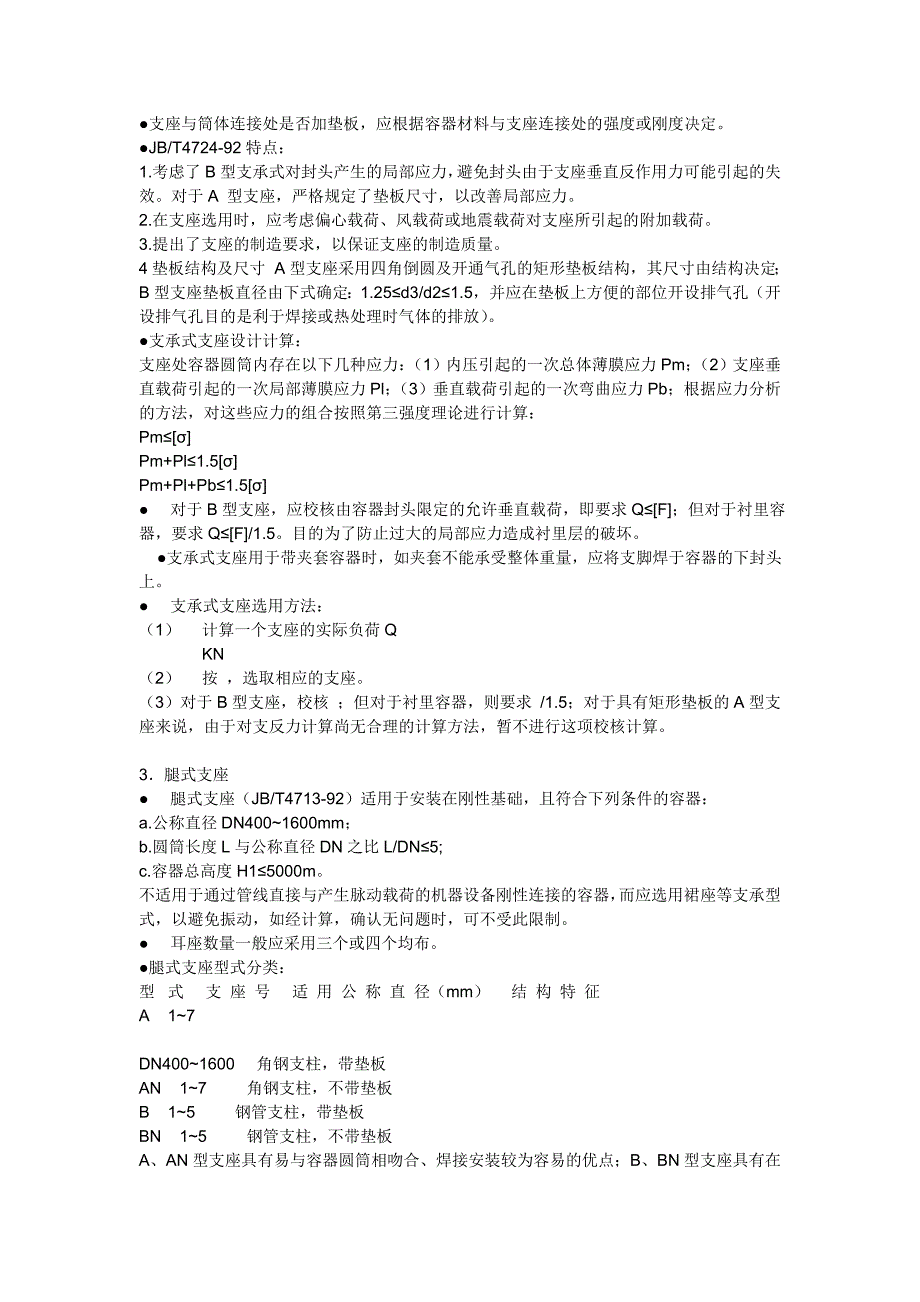 ●支座与筒体连接处是否加垫板，应根据容器材料与支座连接处的强度或刚度决定。
●JB/T4724-92 特点：
1.考虑了 B 型支承式对封头产生的局部应力，避免封头由于支座垂直反作用力可能引起的失效。对于 A 型支座，严格规定了垫板尺寸，以改善局部应力。
2.在支座选用时，应考虑偏心载荷、风载荷或地震载荷对支座所引起的附加载荷。
3.提出了支座的制造要求，以保证支座的制造质量。
4 垫板结构及尺寸 A 型支座采用四角倒圆及开通气孔的矩形垫板结构，其尺寸由结构决定;B 型支座垫板直径由下式确定：1.25≤d3/d2≤1.5，并应在垫板上方便的部位开设排气孔（开设排气孔目的是利于焊接或热处理时气体的排放）。
●支承式支座设计计算：
支座处容器圆筒内存在以下几种应力：（1）内压引起的一次总体薄膜应力 Pm；（2）支座垂直载荷引起的一次局部薄膜应力 Pl；（3）垂直载荷引起的一次弯曲应力 Pb；根据应力分析的方法，对这些应力的组合按照第三强度理论进行计算：
Pm≤[σ]
Pm+Pl≤1.5[σ]
Pm+Pl+Pb≤1.5[σ]
● 对于 B 型支座，应校核由容器封头限定的允许垂直载荷，即要求 Q≤[F]；但对于衬里容器，要求 Q≤[F]/1.5。目的为了防止过大的局部应力造成衬里层的破坏。
●支承式支座用于带夹套容器时，如夹套不能承受整体重量，应将支脚焊于容器的下封头上。
● 支承式支座选用方法：
（1） 计算一个支座的实际负荷 Q
KN
（2） 按 ，选取相应的支座。
（3）对于 B 型支座，校核 ；但对于衬里容器，则要求 /1.5；对于具有矩形垫板的 A 型支座来说，由于对支反力计算尚无合理的计算方法，暂不进行这项校核计算。

3．腿式支座
● 腿式支座（JB/T4713-92）适用于安装在刚性基础，且符合下列条件的容器：
a.公称直径 DN400~1600mm；
b.圆筒长度 L 与公称直径 DN 之比 L/DN≤5;
c.容器总高度 H1≤5000m。
不适用于通过管线直接与产生脉动载荷的机器设备刚性连接的容器，而应选用裙座等支承型式，以避免振动，如经计算，确认无问题时，可不受此限制。
● 耳座数量一般应采用三个或四个均布。
●腿式支座型式分类：
型 式 支 座 号 适 用 公 称 直 径（mm） 结 构 特 征
A 1~7

DN400~1600 角钢支柱，带垫板
AN 1~7 角钢支柱，不带垫板
B 1~5 钢管支柱，带垫板
BN 1~5 钢管支柱，不带垫板
A、AN 型支座具有易与容器圆筒相吻合、焊接安装较为容易的优点；B、BN 型支座具有在